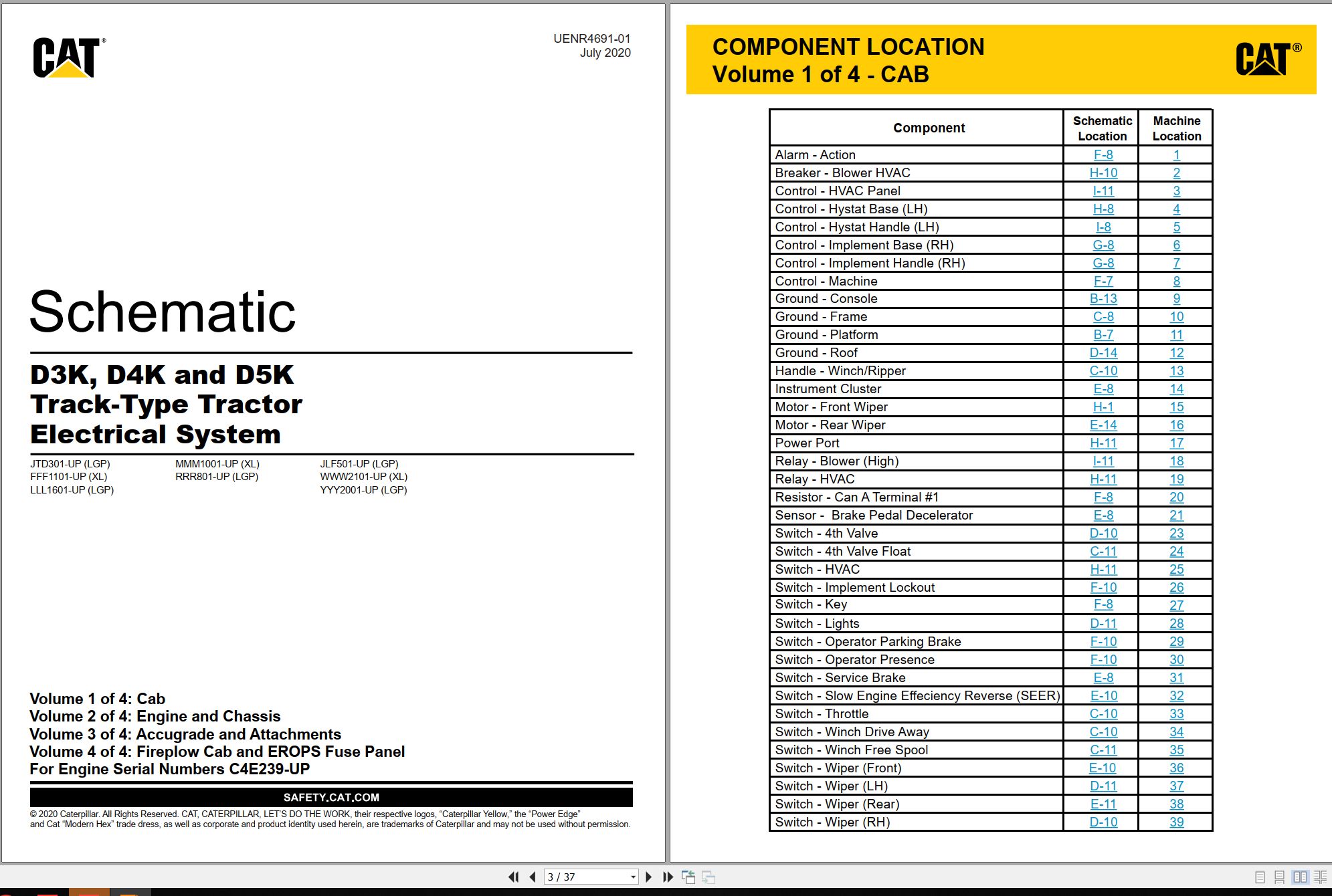 CAT®

UENR4691-01
July 2020

Schematic

D3K, D4K and D5K
Track-Type Tractor
Electrical System

JTD301-UP (LGP)
FFF1101-UP (XL)
LLL1601-UP (LGP)

MMM1001-UP (XL)
RRR801-UP (LGP)

JLF501-UP (LGP)
WWW2101-UP (XL)
YYY2001-UP (LGP)

Volume 1 of 4: Cab
Volume 2 of 4: Engine and Chassis
Volume 3 of 4: Accugrade and Attachments
Volume 4 of 4: Fireplow Cab and EROPS Fuse Panel
For Engine Serial Numbers C4E239-UP

SAFETY.CAT.COM

© 2020 Caterpillar. All Rights Reserved. CAT, CATERPILLAR, LET'S DO THE WORK, their respective logos, "Caterpillar Yellow," the "Power Edge" and Cat "Modern Hex" trade dress, as well as corporate and product identity used herein, are trademarks of Caterpillar and may not be used without permission.

COMPONENT LOCATION
Volume 1 of 4 - CAB

CAT®

| Component | Schematic Location | Machine Location |
|---|---|---|
| Alarm - Action | F-8 | 1 |
| Breaker - Blower HVAC | H-10 | 2 |
| Control - HVAC Panel | I-11 | 3 |
| Control - Hystat Base (LH) | H-8 | 4 |
| Control - Hystat Handle (LH) | I-8 | 5 |
| Control - Implement Base (RH) | G-8 | 6 |
| Control - Implement Handle (RH) | G-8 | 7 |
| Control - Machine | F-7 | 8 |
| Ground - Console | B-13 | 9 |
| Ground - Frame | C-8 | 10 |
| Ground - Platform | B-7 | 11 |
| Ground - Roof | D-14 | 12 |
| Handle - Winch/Ripper | C-10 | 13 |
| Instrument Cluster | E-8 | 14 |
| Motor - Front Wiper | H-1 | 15 |
| Motor - Rear Wiper | E-14 | 16 |
| Power Port | H-11 | 17 |
| Relay - Blower (High) | I-11 | 18 |
| Relay - HVAC | H-11 | 19 |
| Resistor - Can A Terminal #1 | F-8 | 20 |
| Sensor - Brake Pedal Decelerator | E-8 | 21 |
| Switch - 4th Valve | D-10 | 23 |
| Switch - 4th Valve Float | C-11 | 24 |
| Switch - HVAC | H-11 | 25 |
| Switch - Implement Lockout | F-10 | 26 |
| Switch - Key | F-8 | 27 |
| Switch - Lights | D-11 | 28 |
| Switch - Operator Parking Brake | F-10 | 29 |
| Switch - Operator Presence | F-10 | 30 |
| Switch - Service Brake | E-8 | 31 |
| Switch - Slow Engine Effeciency Reverse (SEER) | E-10 | 32 |
| Switch - Throttle | C-10 | 33 |
| Switch - Winch Drive Away | C-10 | 34 |
| Switch - Winch Free Spool | C-11 | 35 |
| Switch - Wiper (Front) | E-10 | 36 |
| Switch - Wiper (LH) | D-11 | 37 |
| Switch - Wiper (Rear) | E-11 | 38 |
| Switch - Wiper (RH) | D-10 | 39 |

3 / 37